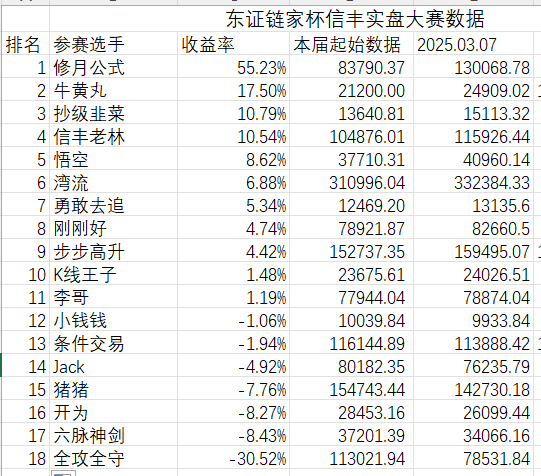 东证链家杯信丰实盘大赛数据

| 排名 | 参赛选手 | 收益率 | 本届起始数据 | 2025.03.07 |
|---|---|---|---|---|
| 1 | 修月公式 | 55.23% | 83790.37 | 130068.78 |
| 2 | 牛黄丸 | 17.50% | 21200.00 | 24909.02 |
| 3 | 抄级韭菜 | 10.79% | 13640.81 | 15113.32 |
| 4 | 信丰老林 | 10.54% | 104876.01 | 115926.44 |
| 5 | 悟空 | 8.62% | 37710.31 | 40960.14 |
| 6 | 湾流 | 6.88% | 310996.04 | 332384.33 |
| 7 | 勇敢去追 | 5.34% | 12469.20 | 13135.6 |
| 8 | 刚刚好 | 4.74% | 78921.87 | 82660.5 |
| 9 | 步步高升 | 4.42% | 152737.35 | 159495.07 |
| 10 | K线王子 | 1.48% | 23675.61 | 24026.51 |
| 11 | 李哥 | 1.19% | 77944.04 | 78874.04 |
| 12 | 小钱钱 | -1.06% | 10039.84 | 9933.84 |
| 13 | 条件交易 | -1.94% | 116144.89 | 113888.42 |
| 14 | Jack | -4.92% | 80182.35 | 76235.79 |
| 15 | 猪猪 | -7.76% | 154743.44 | 142730.18 |
| 16 | 开为 | -8.27% | 28453.16 | 26099.44 |
| 17 | 六脉神剑 | -8.43% | 37201.39 | 34066.16 |
| 18 | 全攻全守 | -30.52% | 113021.94 | 78531.84 |